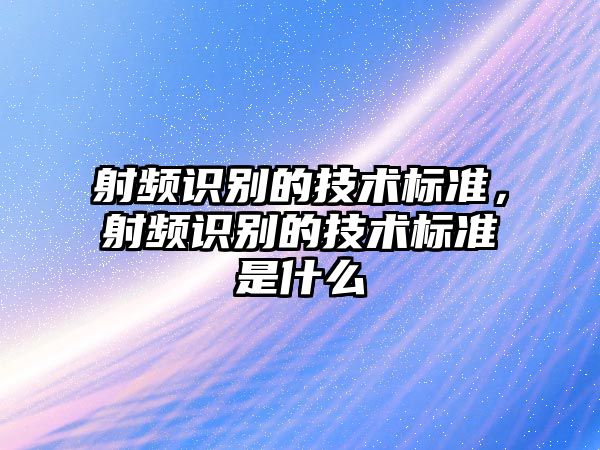 射频识别的技术标准，射频识别的技术标准是什么